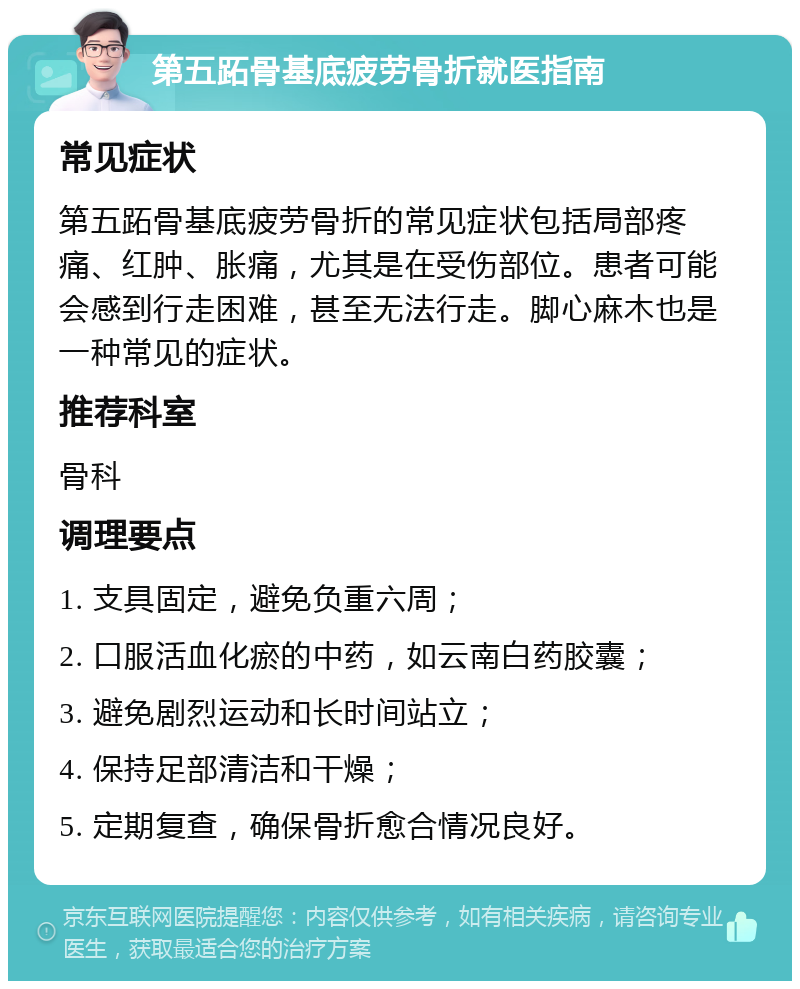 第五跖骨基底疲劳骨折就医指南

常见症状

第五跖骨基底疲劳骨折的常见症状包括局部疼痛、红肿、胀痛，尤其是在受伤部位。患者可能会感到行走困难，甚至无法行走。脚心麻木也是一种常见的症状。

推荐科室

骨科

调理要点

1. 支具固定，避免负重六周；

2. 口服活血化瘀的中药，如云南白药胶囊；

3. 避免剧烈运动和长时间站立；

4. 保持足部清洁和干燥；

5. 定期复查，确保骨折愈合情况良好。

京东互联网医院提醒您：内容仅供参考，如有相关疾病，请咨询专业医生，获取最适合您的治疗方案